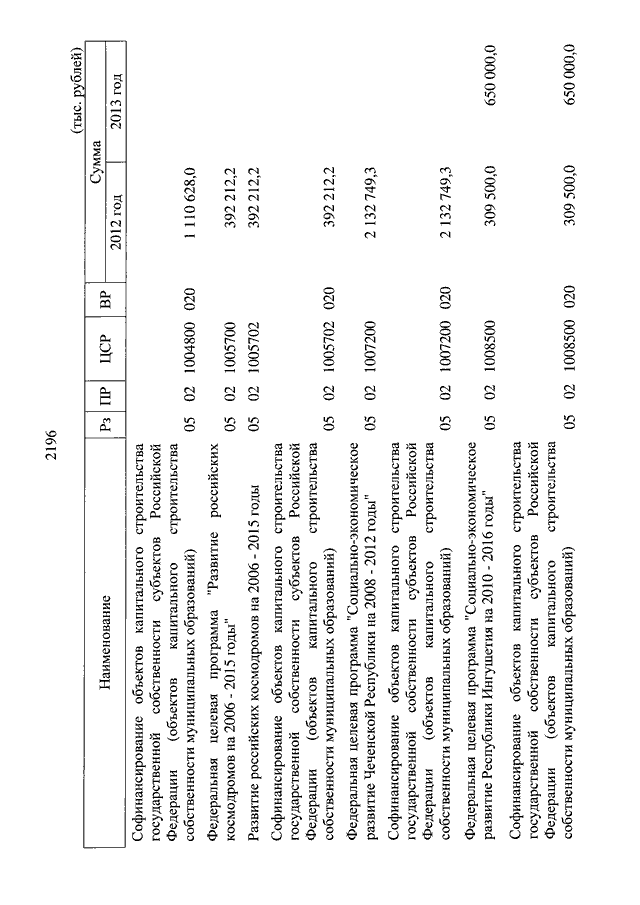 2196

(тыс. рублей)

| Наименование | Рз | ПР | ЦСР | ВР | Сумма 2012 год | Сумма 2013 год |
|---|---|---|---|---|---|---|
| Софинансирование объектов капитального строительства государственной собственности субъектов Российской Федерации (объектов капитального строительства собственности муниципальных образований) | 05 | 02 | 1004800 | 020 | 1 110 628,0 | |
| Федеральная целевая программа "Развитие российских космодромов на 2006 - 2015 годы" | 05 | 02 | 1005700 | | 392 212,2 | |
| Развитие российских космодромов на 2006 - 2015 годы | 05 | 02 | 1005702 | | 392 212,2 | |
| Софинансирование объектов капитального строительства государственной собственности субъектов Российской Федерации (объектов капитального строительства собственности муниципальных образований) | 05 | 02 | 1005702 | 020 | 392 212,2 | |
| Федеральная целевая программа "Социально-экономическое развитие Чеченской Республики на 2008 - 2012 годы" | 05 | 02 | 1007200 | | 2 132 749,3 | |
| Софинансирование объектов капитального строительства государственной собственности субъектов Российской Федерации (объектов капитального строительства собственности муниципальных образований) | 05 | 02 | 1007200 | 020 | 2 132 749,3 | |
| Федеральная целевая программа "Социально-экономическое развитие Республики Ингушетия на 2010 - 2016 годы" | 05 | 02 | 1008500 | | 309 500,0 | 650 000,0 |
| Софинансирование объектов капитального строительства государственной собственности субъектов Российской Федерации (объектов капитального строительства собственности муниципальных образований) | 05 | 02 | 1008500 | 020 | 309 500,0 | 650 000,0 |